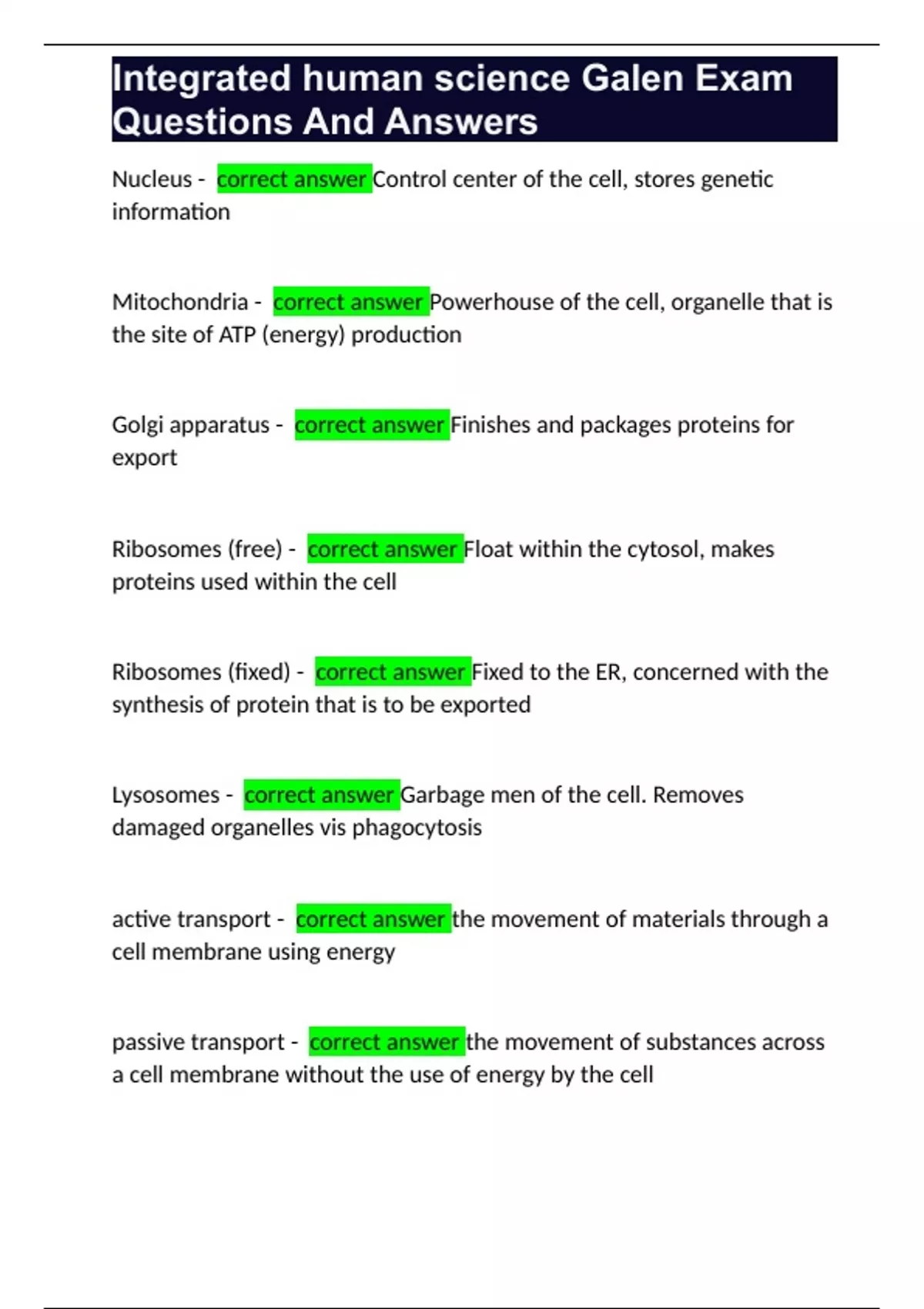 Integrated human science Galen Exam Questions And Answers

Nucleus - correct answer Control center of the cell, stores genetic information

Mitochondria - correct answer Powerhouse of the cell, organelle that is the site of ATP (energy) production

Golgi apparatus - correct answer Finishes and packages proteins for export

Ribosomes (free) - correct answer Float within the cytosol, makes proteins used within the cell

Ribosomes (fixed) - correct answer Fixed to the ER, concerned with the synthesis of protein that is to be exported

Lysosomes - correct answer Garbage men of the cell. Removes damaged organelles vis phagocytosis

active transport - correct answer the movement of materials through a cell membrane using energy

passive transport - correct answer the movement of substances across a cell membrane without the use of energy by the cell